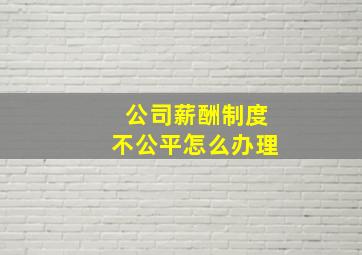 公司薪酬制度
不公平怎么办理